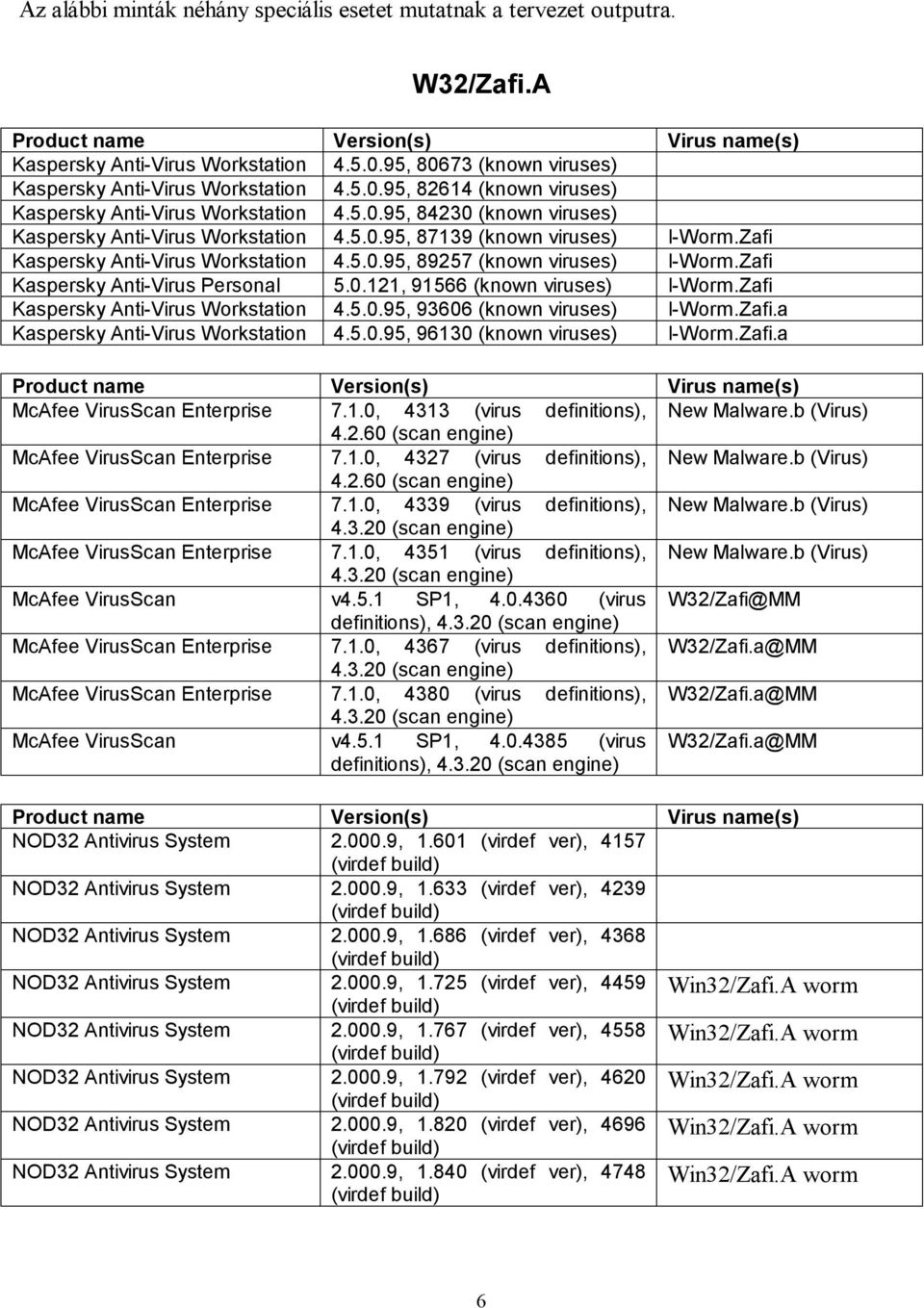 Az alábbi minták néhány speciális esetet mutatnak a tervezet outputra.

W32/Zafi.A

| Product name | Version(s) | Virus name(s) |
|---|---|---|
| Kaspersky Anti-Virus Workstation | 4.5.0.95, 80673 (known viruses) | |
| Kaspersky Anti-Virus Workstation | 4.5.0.95, 82614 (known viruses) | |
| Kaspersky Anti-Virus Workstation | 4.5.0.95, 84230 (known viruses) | |
| Kaspersky Anti-Virus Workstation | 4.5.0.95, 87139 (known viruses) | I-Worm.Zafi |
| Kaspersky Anti-Virus Workstation | 4.5.0.95, 89257 (known viruses) | I-Worm.Zafi |
| Kaspersky Anti-Virus Personal | 5.0.121, 91566 (known viruses) | I-Worm.Zafi |
| Kaspersky Anti-Virus Workstation | 4.5.0.95, 93606 (known viruses) | I-Worm.Zafi.a |
| Kaspersky Anti-Virus Workstation | 4.5.0.95, 96130 (known viruses) | I-Worm.Zafi.a |

| Product name | Version(s) | Virus name(s) |
|---|---|---|
| McAfee VirusScan Enterprise | 7.1.0, 4313 (virus definitions), 4.2.60 (scan engine) | New Malware.b (Virus) |
| McAfee VirusScan Enterprise | 7.1.0, 4327 (virus definitions), 4.2.60 (scan engine) | New Malware.b (Virus) |
| McAfee VirusScan Enterprise | 7.1.0, 4339 (virus definitions), 4.3.20 (scan engine) | New Malware.b (Virus) |
| McAfee VirusScan Enterprise | 7.1.0, 4351 (virus definitions), 4.3.20 (scan engine) | New Malware.b (Virus) |
| McAfee VirusScan | v4.5.1 SP1, 4.0.4360 (virus definitions), 4.3.20 (scan engine) | W32/Zafi@MM |
| McAfee VirusScan Enterprise | 7.1.0, 4367 (virus definitions), 4.3.20 (scan engine) | W32/Zafi.a@MM |
| McAfee VirusScan Enterprise | 7.1.0, 4380 (virus definitions), 4.3.20 (scan engine) | W32/Zafi.a@MM |
| McAfee VirusScan | v4.5.1 SP1, 4.0.4385 (virus definitions), 4.3.20 (scan engine) | W32/Zafi.a@MM |

| Product name | Version(s) | Virus name(s) |
|---|---|---|
| NOD32 Antivirus System | 2.000.9, 1.601 (virdef ver), 4157 (virdef build) | |
| NOD32 Antivirus System | 2.000.9, 1.633 (virdef ver), 4239 (virdef build) | |
| NOD32 Antivirus System | 2.000.9, 1.686 (virdef ver), 4368 (virdef build) | |
| NOD32 Antivirus System | 2.000.9, 1.725 (virdef ver), 4459 (virdef build) | Win32/Zafi.A worm |
| NOD32 Antivirus System | 2.000.9, 1.767 (virdef ver), 4558 (virdef build) | Win32/Zafi.A worm |
| NOD32 Antivirus System | 2.000.9, 1.792 (virdef ver), 4620 (virdef build) | Win32/Zafi.A worm |
| NOD32 Antivirus System | 2.000.9, 1.820 (virdef ver), 4696 (virdef build) | Win32/Zafi.A worm |
| NOD32 Antivirus System | 2.000.9, 1.840 (virdef ver), 4748 (virdef build) | Win32/Zafi.A worm |

6